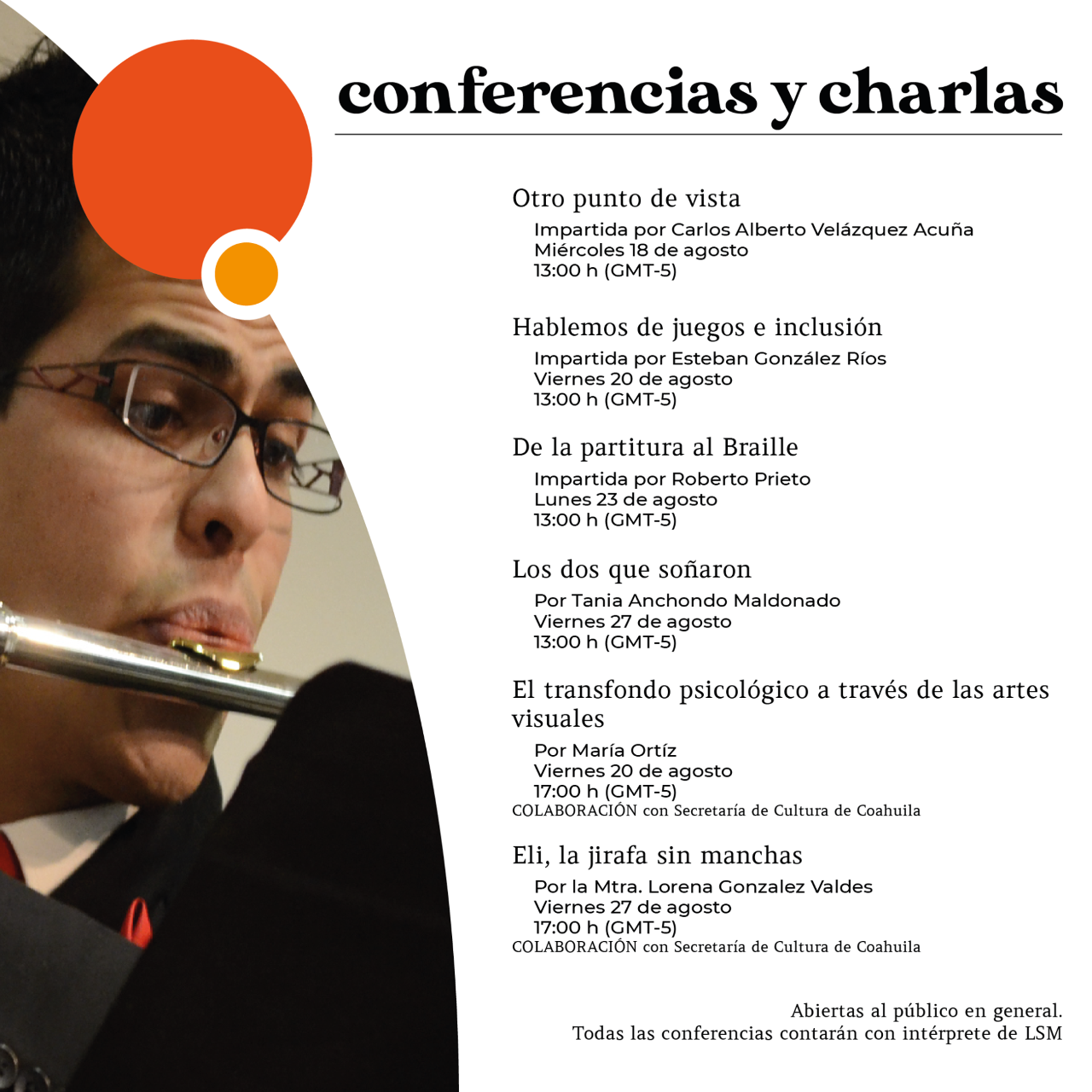 conferencias y charlas

Otro punto de vista
Impartida por Carlos Alberto Velázquez Acuña
Miércoles 18 de agosto
13:00 h (GMT-5)

Hablemos de juegos e inclusión
Impartida por Esteban González Ríos
Viernes 20 de agosto
13:00 h (GMT-5)

De la partitura al Braille
Impartida por Roberto Prieto
Lunes 23 de agosto
13:00 h (GMT-5)

Los dos que soñaron
Por Tania Anchondo Maldonado
Viernes 27 de agosto
13:00 h (GMT-5)

El transfondo psicológico a través de las artes visuales
Por María Ortíz
Viernes 20 de agosto
17:00 h (GMT-5)
COLABORACIÓN con Secretaría de Cultura de Coahuila

Eli, la jirafa sin manchas
Por la Mtra. Lorena Gonzalez Valdes
Viernes 27 de agosto
17:00 h (GMT-5)
COLABORACIÓN con Secretaría de Cultura de Coahuila

Abiertas al público en general.
Todas las conferencias contarán con intérprete de LSM